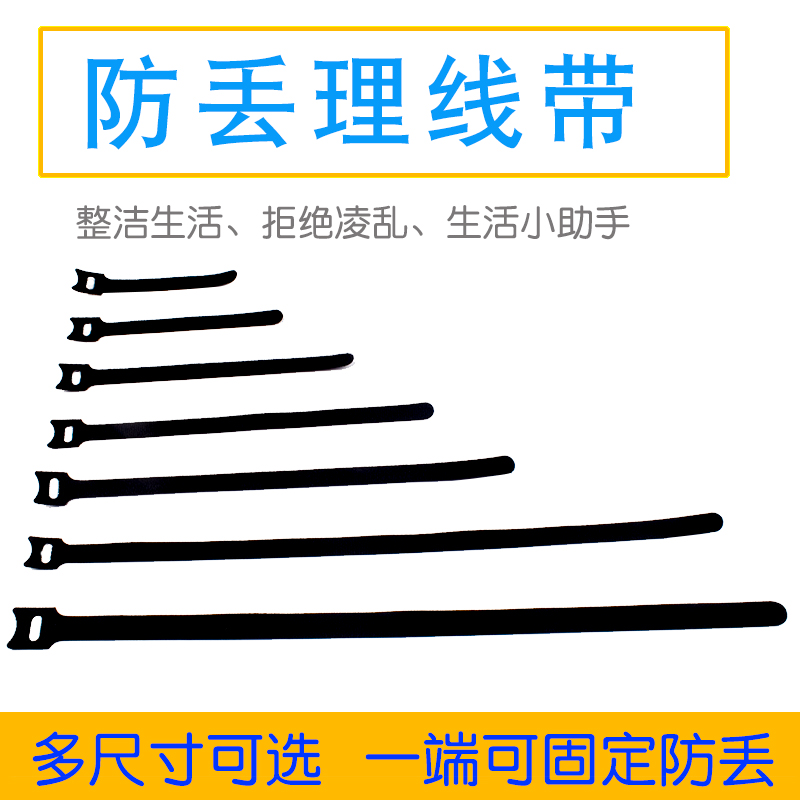 防丢理线带

整洁生活、拒绝凌乱、生活小助手

多尺寸可选　一端可固定防丢